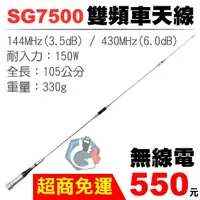 SG7500 雙頻車天線

144MHz(3.5dB) / 430MHz(6.0dB)
耐入力：150W
全長：105公分
重量：330g

無線電

超商免運

550元